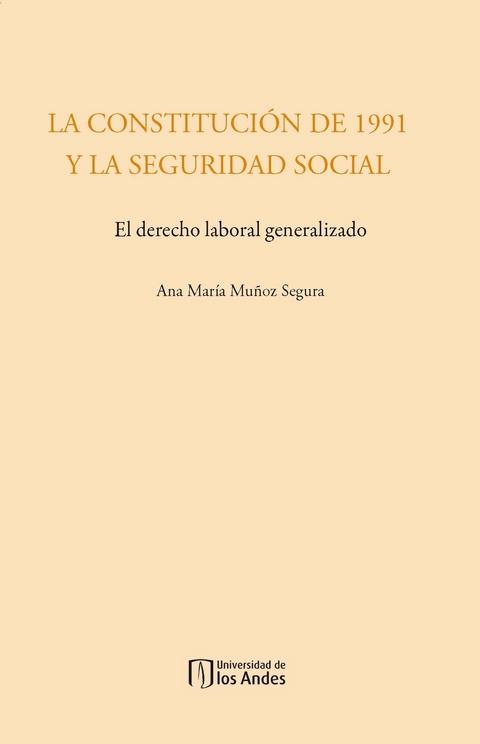 LA CONSTITUCIÓN DE 1991
Y LA SEGURIDAD SOCIAL

El derecho laboral generalizado

Ana María Muñoz Segura

Universidad de
los Andes